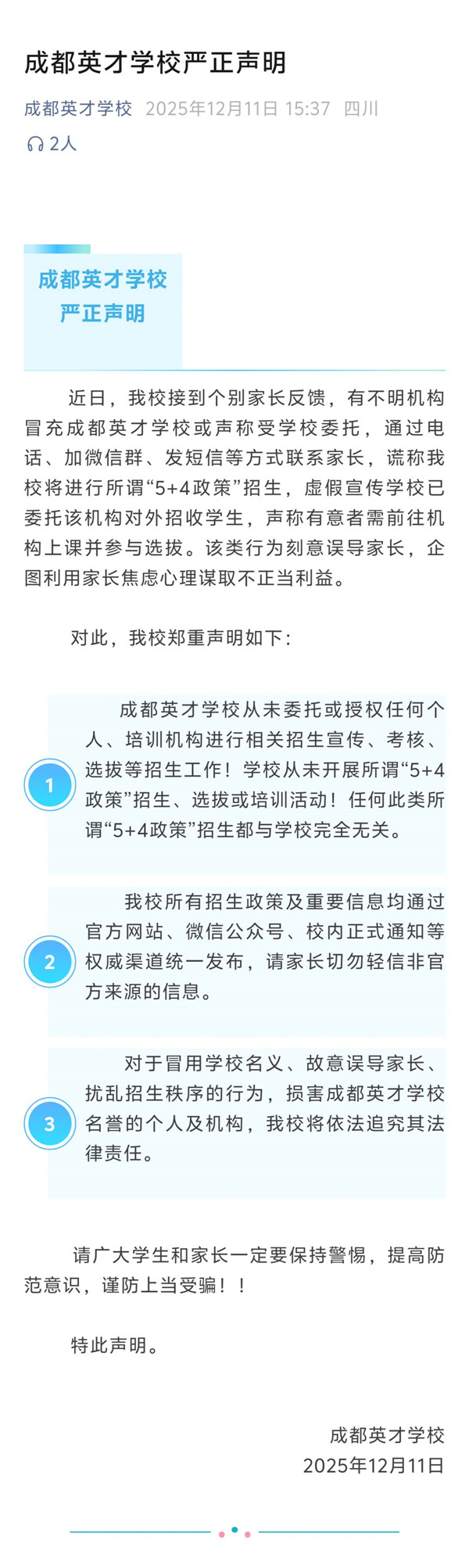 成都英才学校严正声明

成都英才学校 2025年12月11日 15:37 四川

2人

成都英才学校
严正声明

近日，我校接到个别家长反馈，有不明机构冒充成都英才学校或声称受学校委托，通过电话、加微信群、发短信等方式联系家长，谎称我校将进行所谓“5+4政策”招生，虚假宣传学校已委托该机构对外招收学生，声称有意者需前往机构上课并参与选拔。该类行为刻意误导家长，企图利用家长焦虑心理谋取不正当利益。

对此，我校郑重声明如下：

1

成都英才学校从未委托或授权任何个人、培训机构进行相关招生宣传、考核、选拔等招生工作！学校从未开展所谓“5+4政策”招生、选拔或培训活动！任何此类所谓“5+4政策”招生都与学校完全无关。

2

我校所有招生政策及重要信息均通过官方网站、微信公众号、校内正式通知等权威渠道统一发布，请家长切勿轻信非官方来源的信息。

3

对于冒用学校名义、故意误导家长、扰乱招生秩序的行为，损害成都英才学校名誉的个人及机构，我校将依法追究其法律责任。

请广大学生和家长一定要保持警惕，提高防范意识，谨防上当受骗！！

特此声明。

成都英才学校
2025年12月11日